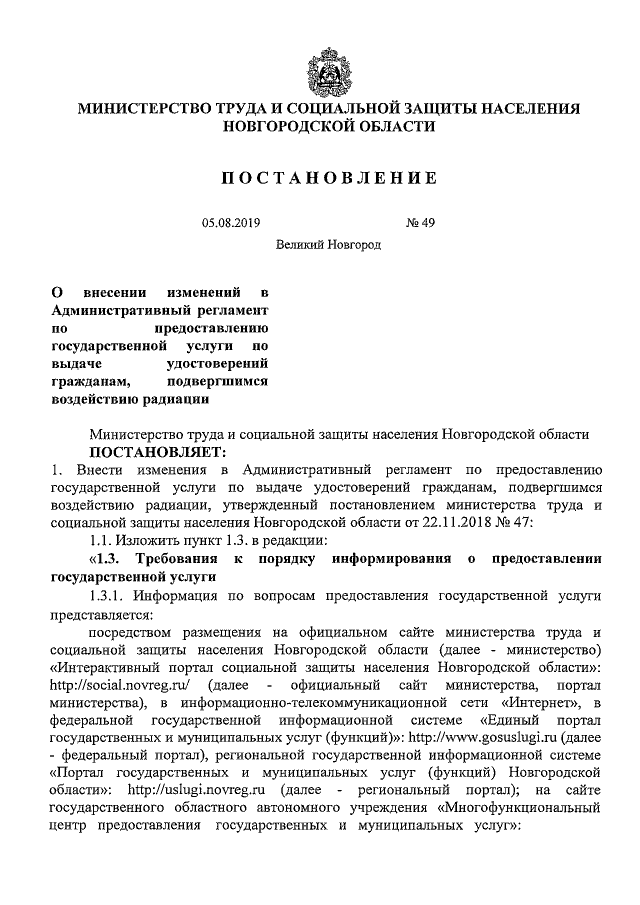 МИНИСТЕРСТВО ТРУДА И СОЦИАЛЬНОЙ ЗАЩИТЫ НАСЕЛЕНИЯ НОВГОРОДСКОЙ ОБЛАСТИ

ПОСТАНОВЛЕНИЕ

05.08.2019 № 49

Великий Новгород

О внесении изменений в Административный регламент по предоставлению государственной услуги по выдаче удостоверений гражданам, подвергшимся воздействию радиации

Министерство труда и социальной защиты населения Новгородской области ПОСТАНОВЛЯЕТ:

1. Внести изменения в Административный регламент по предоставлению государственной услуги по выдаче удостоверений гражданам, подвергшимся воздействию радиации, утвержденный постановлением министерства труда и социальной защиты населения Новгородской области от 22.11.2018 № 47:

1.1. Изложить пункт 1.3. в редакции:

«1.3. Требования к порядку информирования о предоставлении государственной услуги

1.3.1. Информация по вопросам предоставления государственной услуги представляется:

посредством размещения на официальном сайте министерства труда и социальной защиты населения Новгородской области (далее - министерство) «Интерактивный портал социальной защиты населения Новгородской области»: http://social.novreg.ru/ (далее - официальный сайт министерства, портал министерства), в информационно-телекоммуникационной сети «Интернет», в федеральной государственной информационной системе «Единый портал государственных и муниципальных услуг (функций)»: http://www.gosuslugi.ru (далее - федеральный портал), региональной государственной информационной системе «Портал государственных и муниципальных услуг (функций) Новгородской области»: http://uslugi.novreg.ru (далее - региональный портал); на сайте государственного областного автономного учреждения «Многофункциональный центр предоставления государственных и муниципальных услуг»: